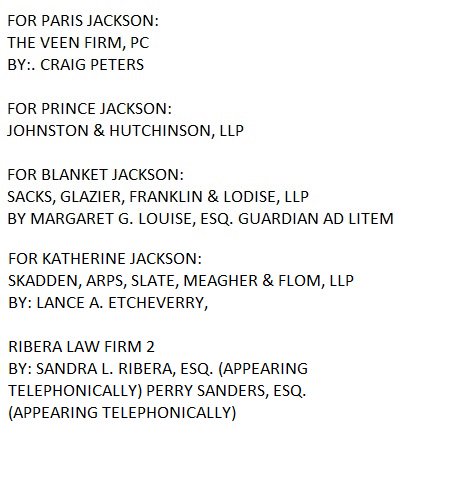 FOR PARIS JACKSON:
THE VEEN FIRM, PC
BY:. CRAIG PETERS

FOR PRINCE JACKSON:
JOHNSTON & HUTCHINSON, LLP

FOR BLANKET JACKSON:
SACKS, GLAZIER, FRANKLIN & LODISE, LLP
BY MARGARET G. LOUISE, ESQ. GUARDIAN AD LITEM

FOR KATHERINE JACKSON:
SKADDEN, ARPS, SLATE, MEAGHER & FLOM, LLP
BY: LANCE A. ETCHEVERRY,

RIBERA LAW FIRM 2
BY: SANDRA L. RIBERA, ESQ. (APPEARING TELEPHONICALLY) PERRY SANDERS, ESQ. (APPEARING TELEPHONICALLY)